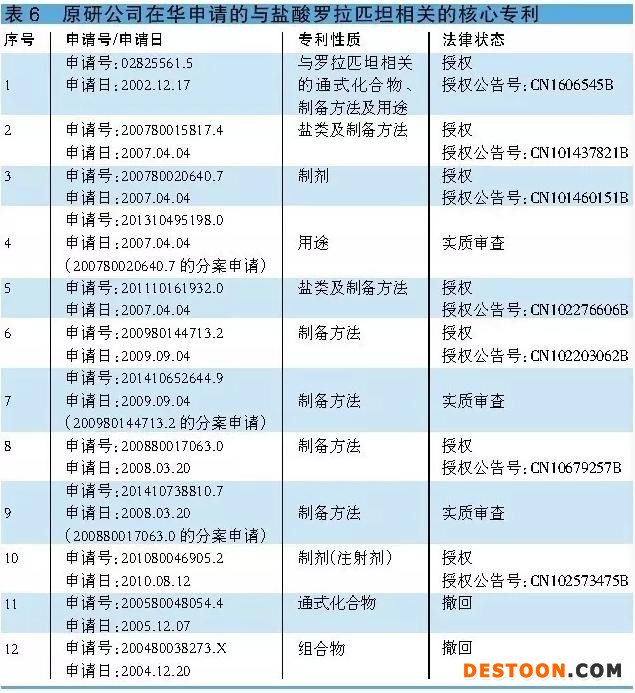 表6 原研公司在华申请的与盐酸罗拉匹坦相关的核心专利

| 序号 | 申请号/申请日 | 专利性质 | 法律状态 |
|---|---|---|---|
| 1 | 申请号:02825561.5 申请日:2002.12.17 | 与罗拉匹坦相关的通式化合物、制备方法及用途 | 授权 授权公告号:CN1606545B |
| 2 | 申请号:200780015817.4 申请日:2007.04.04 | 盐类及制备方法 | 授权 授权公告号:CN101437821B |
| 3 | 申请号:200780020640.7 申请日:2007.04.04 | 制剂 | 授权 授权公告号:CN101460151B |
| 4 | 申请号:201310495198.0 申请日:2007.04.04 (200780020640.7的分案申请) | 用途 | 实质审查 |
| 5 | 申请号:201110161932.0 申请日:2007.04.04 | 盐类及制备方法 | 授权 授权公告号:CN102276606B |
| 6 | 申请号:200980144713.2 申请日:2009.09.04 | 制备方法 | 授权 授权公告号:CN102203062B |
| 7 | 申请号:201410652644.9 申请日:2009.09.04 (200980144713.2的分案申请) | 制备方法 | 实质审查 |
| 8 | 申请号:200880017063.0 申请日:2008.03.20 | 制备方法 | 授权 授权公告号:CN10679257B |
| 9 | 申请号:201410738810.7 申请日:2008.03.20 (200880017063.0的分案申请) | 制备方法 | 实质审查 |
| 10 | 申请号:201080046905.2 申请日:2010.08.12 | 制剂(注射剂) | 授权 授权公告号:CN102573475B |
| 11 | 申请号:200580048054.4 申请日:2005.12.07 | 通式化合物 | 撤回 |
| 12 | 申请号:200480038273.X 申请日:2004.12.20 | 组合物 | 撤回 |

DESTOON.COM